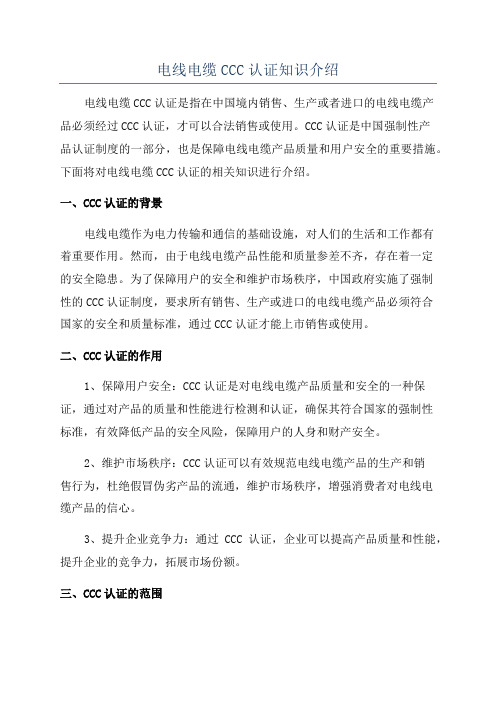 电线电缆 CCC 认证知识介绍

电线电缆 CCC 认证是指在中国境内销售、生产或者进口的电线电缆产品必须经过 CCC 认证，才可以合法销售或使用。CCC 认证是中国强制性产品认证制度的一部分，也是保障电线电缆产品质量和用户安全的重要措施。下面将对电线电缆 CCC 认证的相关知识进行介绍。

一、CCC 认证的背景

电线电缆作为电力传输和通信的基础设施，对人们的生活和工作都有着重要作用。然而，由于电线电缆产品性能和质量参差不齐，存在着一定的安全隐患。为了保障用户的安全和维护市场秩序，中国政府实施了强制性的 CCC 认证制度，要求所有销售、生产或进口的电线电缆产品必须符合国家的安全和质量标准，通过 CCC 认证才能上市销售或使用。

二、CCC 认证的作用

1、保障用户安全：CCC 认证是对电线电缆产品质量和安全的一种保证，通过对产品的质量和性能进行检测和认证，确保其符合国家的强制性标准，有效降低产品的安全风险，保障用户的人身和财产安全。

2、维护市场秩序：CCC 认证可以有效规范电线电缆产品的生产和销售行为，杜绝假冒伪劣产品的流通，维护市场秩序，增强消费者对电线电缆产品的信心。

3、提升企业竞争力：通过 CCC 认证，企业可以提高产品质量和性能，提升企业的竞争力，拓展市场份额。

三、CCC 认证的范围